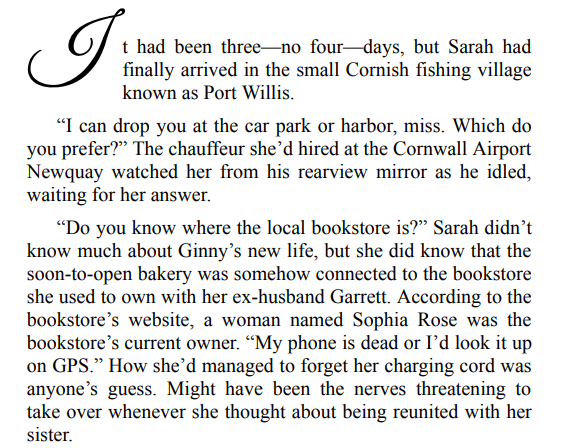 It had been three—no four—days, but Sarah had finally arrived in the small Cornish fishing village known as Port Willis.

"I can drop you at the car park or harbor, miss. Which do you prefer?" The chauffeur she'd hired at the Cornwall Airport Newquay watched her from his rearview mirror as he idled, waiting for her answer.

"Do you know where the local bookstore is?" Sarah didn't know much about Ginny's new life, but she did know that the soon-to-open bakery was somehow connected to the bookstore she used to own with her ex-husband Garrett. According to the bookstore's website, a woman named Sophia Rose was the bookstore's current owner. "My phone is dead or I'd look it up on GPS." How she'd managed to forget her charging cord was anyone's guess. Might have been the nerves threatening to take over whenever she thought about being reunited with her sister.